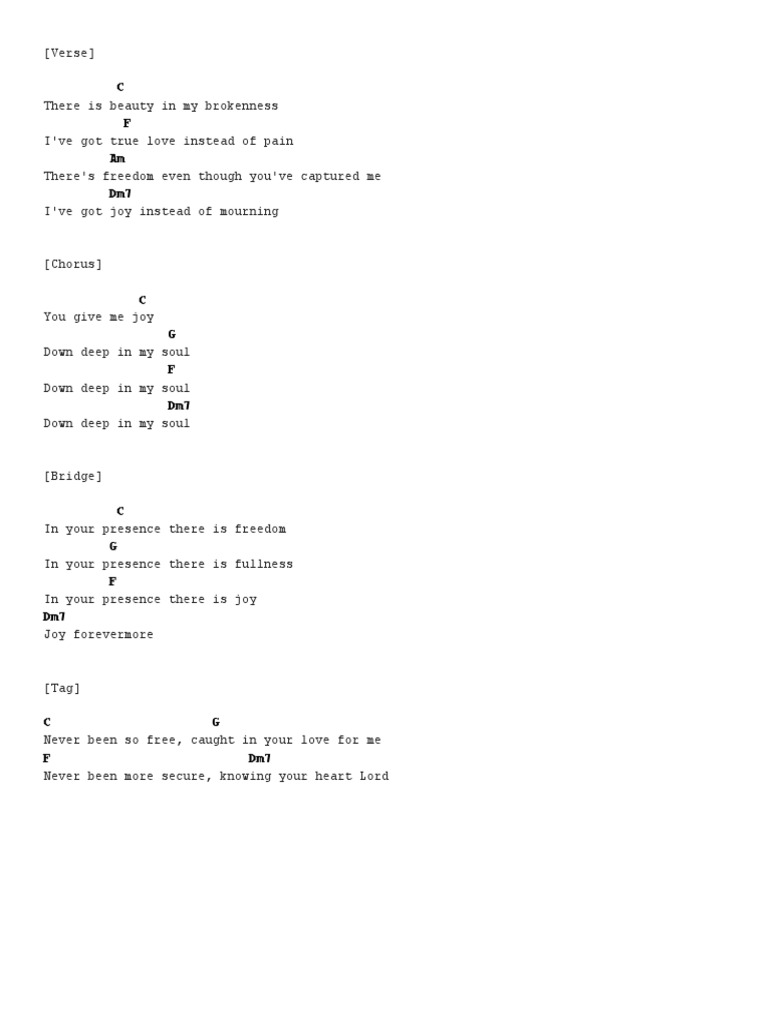 [Verse]

C
There is beauty in my brokenness
F
I've got true love instead of pain
Am
There's freedom even though you've captured me
Dm7
I've got joy instead of mourning

[Chorus]

C
You give me joy
G
Down deep in my soul
F
Down deep in my soul
Dm7
Down deep in my soul

[Bridge]

C
In your presence there is freedom
G
In your presence there is fullness
F
In your presence there is joy
Dm7
Joy forevermore

[Tag]

C G
Never been so free, caught in your love for me
F Dm7
Never been more secure, knowing your heart Lord